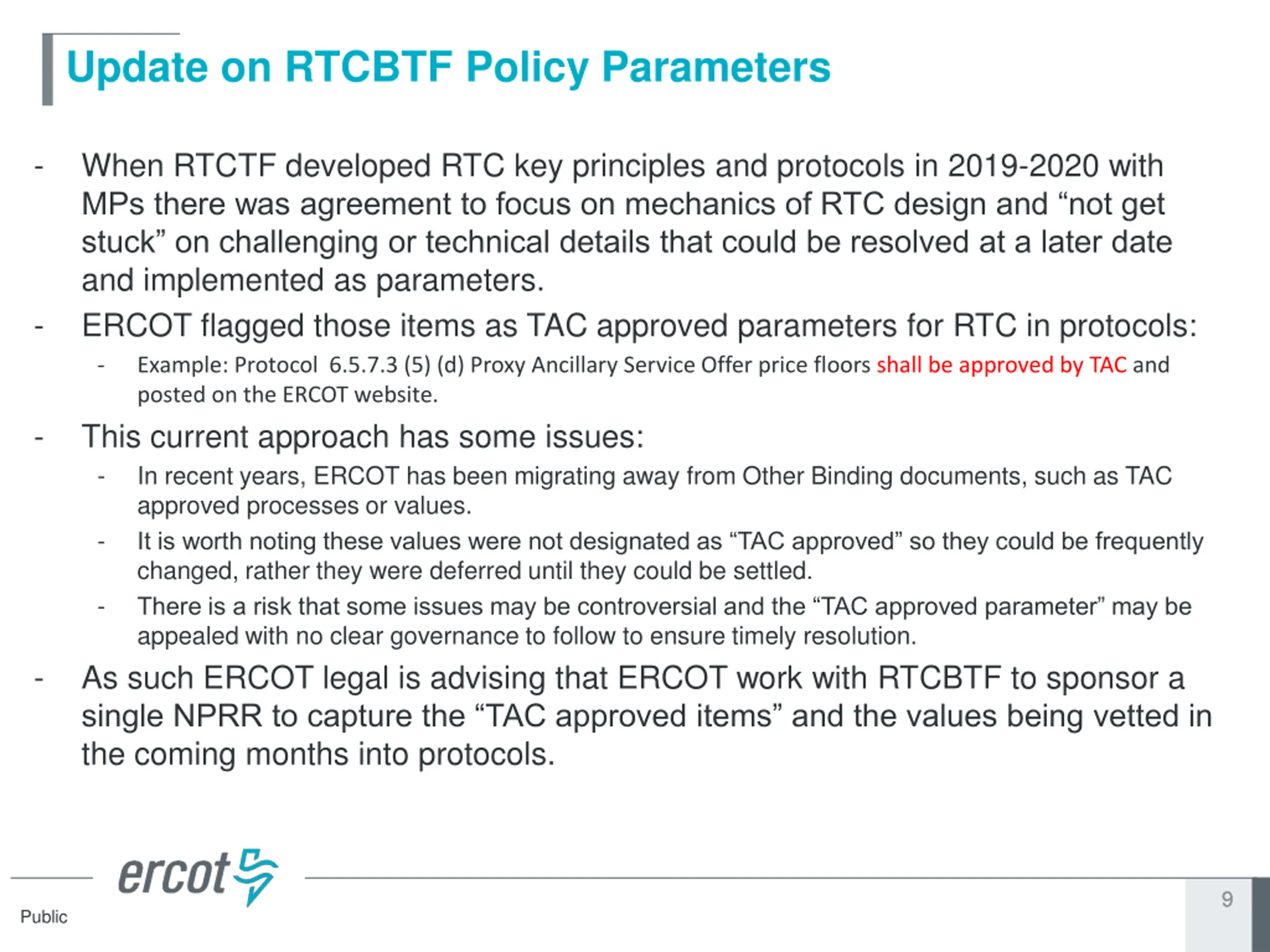 Update on RTCBTF Policy Parameters

- When RTCTF developed RTC key principles and protocols in 2019-2020 with MPs there was agreement to focus on mechanics of RTC design and “not get stuck” on challenging or technical details that could be resolved at a later date and implemented as parameters.
- ERCOT flagged those items as TAC approved parameters for RTC in protocols:
  - Example: Protocol 6.5.7.3 (5) (d) Proxy Ancillary Service Offer price floors shall be approved by TAC and posted on the ERCOT website.
- This current approach has some issues:
  - In recent years, ERCOT has been migrating away from Other Binding documents, such as TAC approved processes or values.
  - It is worth noting these values were not designated as “TAC approved” so they could be frequently changed, rather they were deferred until they could be settled.
  - There is a risk that some issues may be controversial and the “TAC approved parameter” may be appealed with no clear governance to follow to ensure timely resolution.
- As such ERCOT legal is advising that ERCOT work with RTCBTF to sponsor a single NPRR to capture the “TAC approved items” and the values being vetted in the coming months into protocols.

ercot

Public

9